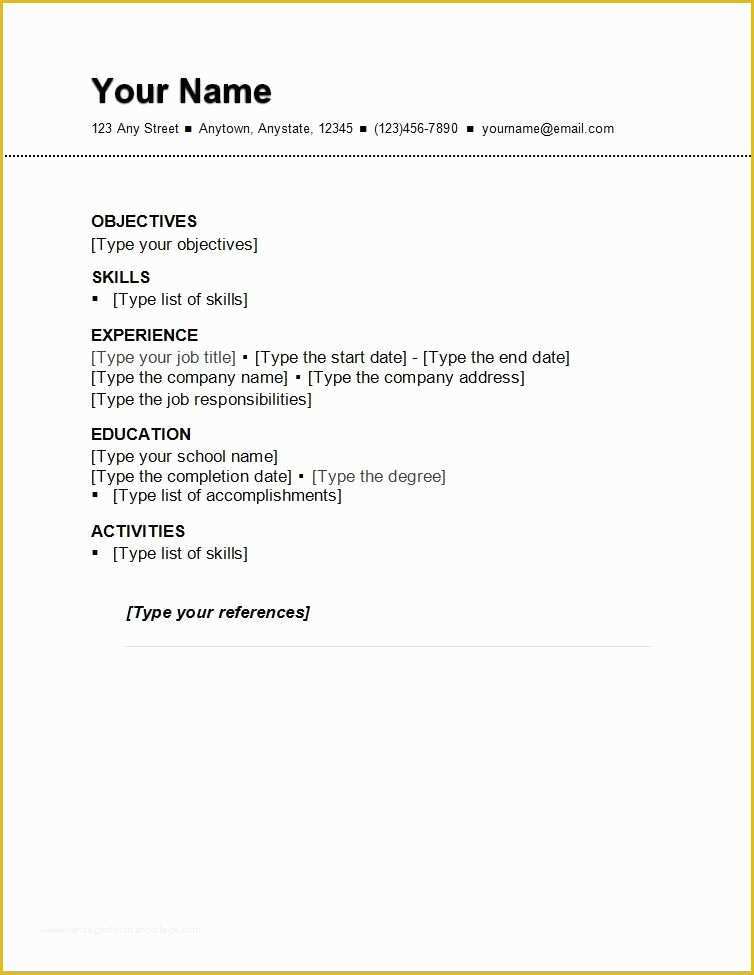 Your Name

123 Any Street ■ Anytown, Anystate, 12345 ■ (123)456-7890 ■ yourname@email.com

OBJECTIVES
[Type your objectives]

SKILLS
▪ [Type list of skills]

EXPERIENCE
[Type your job title] ▪ [Type the start date] - [Type the end date]
[Type the company name] ▪ [Type the company address]
[Type the job responsibilities]

EDUCATION
[Type your school name]
[Type the completion date] ▪ [Type the degree]
▪ [Type list of accomplishments]

ACTIVITIES
▪ [Type list of skills]

[Type your references]